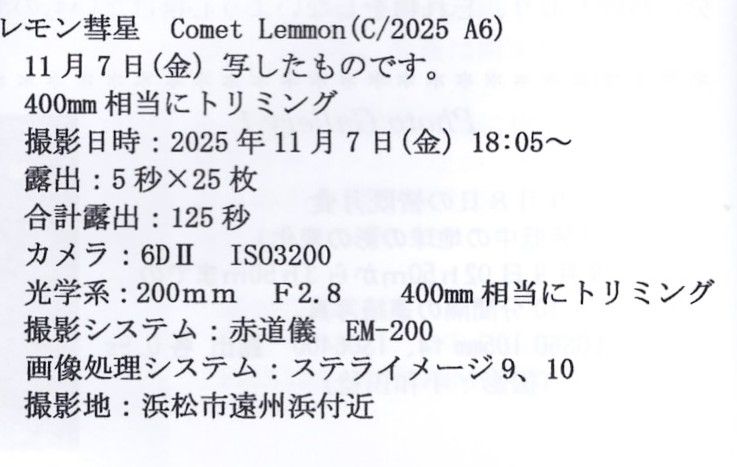 レモン彗星　Comet Lemmon(C/2025 A6)
11月7日(金)写したものです。
400mm相当にトリミング
撮影日時：2025年11月7日(金)18:05～
露出：5秒×25枚
合計露出：125秒
カメラ：6DⅡ　ISO3200
光学系：200mm　F2.8　400mm相当にトリミング
撮影システム：赤道儀　EM-200
画像処理システム：ステライメージ9、10
撮影地：浜松市遠州浜付近